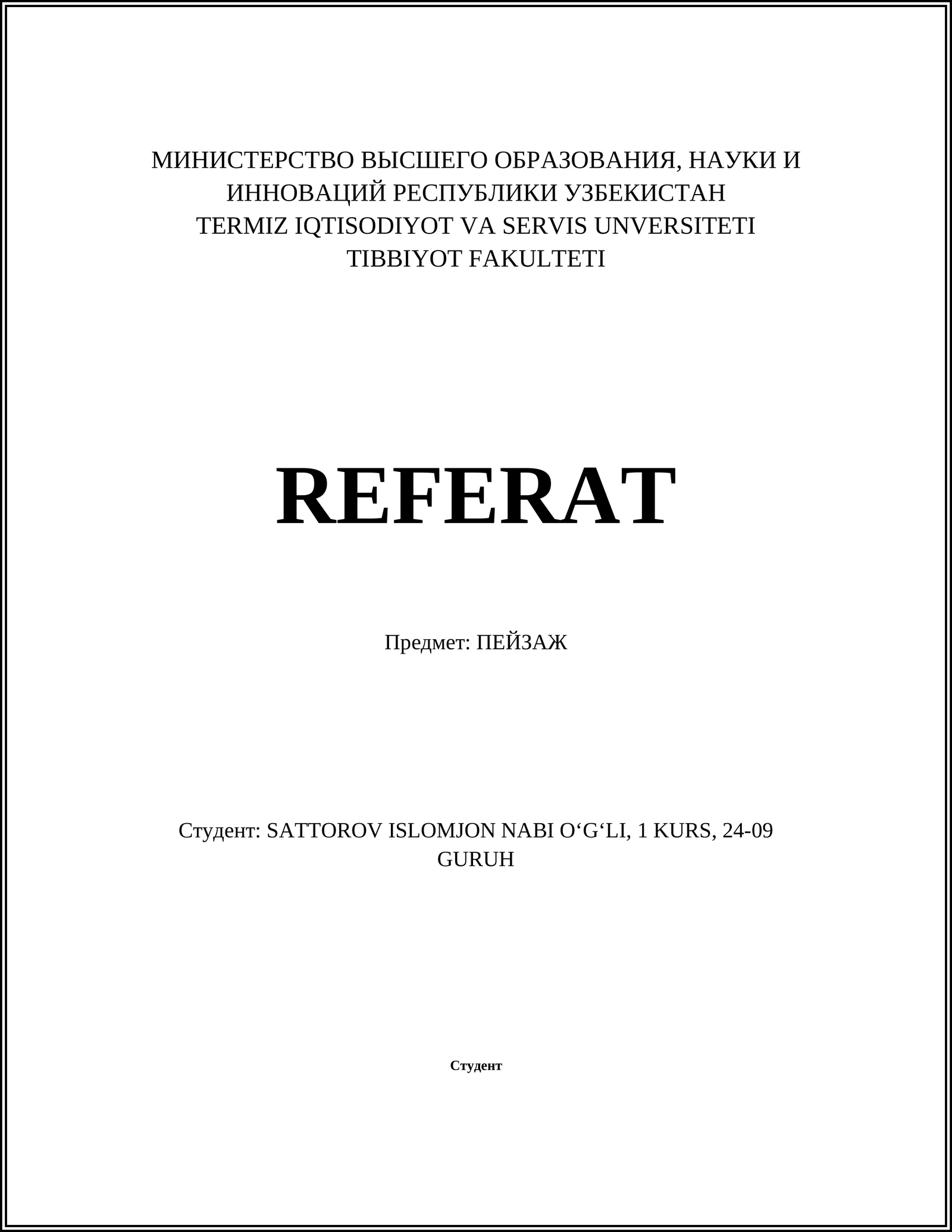 МИНИСТЕРСТВО ВЫСШЕГО ОБРАЗОВАНИЯ, НАУКИ И ИННОВАЦИЙ РЕСПУБЛИКИ УЗБЕКИСТАН
TERMIZ IQTISODIYOT VA SERVIS UNVERSITETI
TIBBIYOT FAKULTETI

REFERAT

Предмет: ПЕЙЗАЖ

Студент: SATTOROV ISLOMJON NABI O‘G‘LI, 1 KURS, 24-09 GURUH

Студент